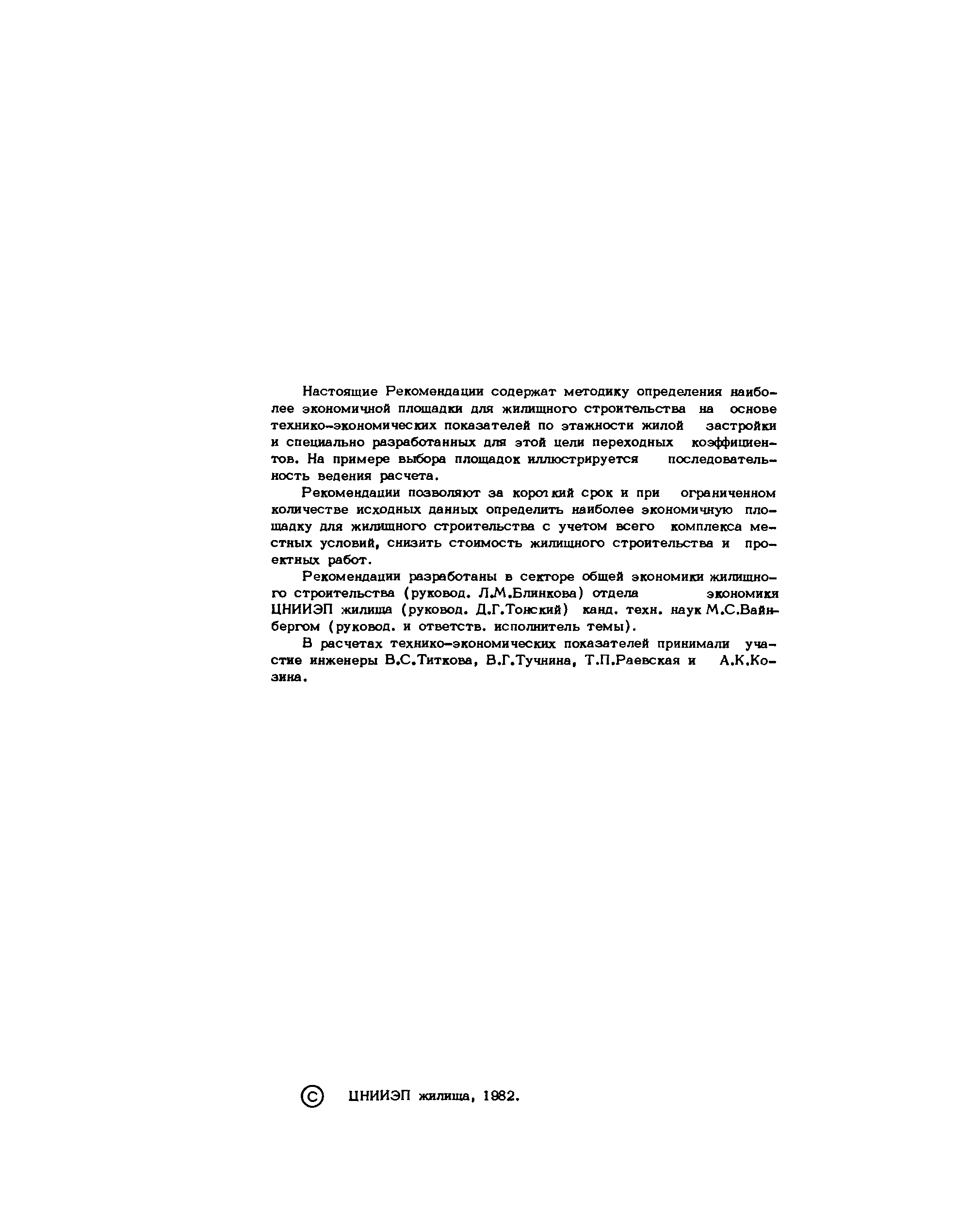 Настоящие Рекомендации содержат методику определения наиболее экономичной площадки для жилищного строительства на основе технико-экономических показателей по этажности жилой застройки и специально разработанных для этой цели переходных коэффициентов. На примере выбора площадок иллюстрируется последовательность ведения расчета.

Рекомендации позволяют за короткий срок и при ограниченном количестве исходных данных определить наиболее экономичную площадку для жилищного строительства с учетом всего комплекса местных условий, снизить стоимость жилищного строительства и проектных работ.

Рекомендации разработаны в секторе общей экономики жилищного строительства (руковод. Л.М.Блинкова) отдела экономики ЦНИИЭП жилища (руковод. Д.Г.Тонский) канд. техн. наук М.С.Вайнбергом (руковод. и ответств. исполнитель темы).

В расчетах технико-экономических показателей принимали участие инженеры В.С.Титкова, В.Г.Тучнина, Т.П.Раевская и А.К.Козина.

© ЦНИИЭП жилища, 1982.